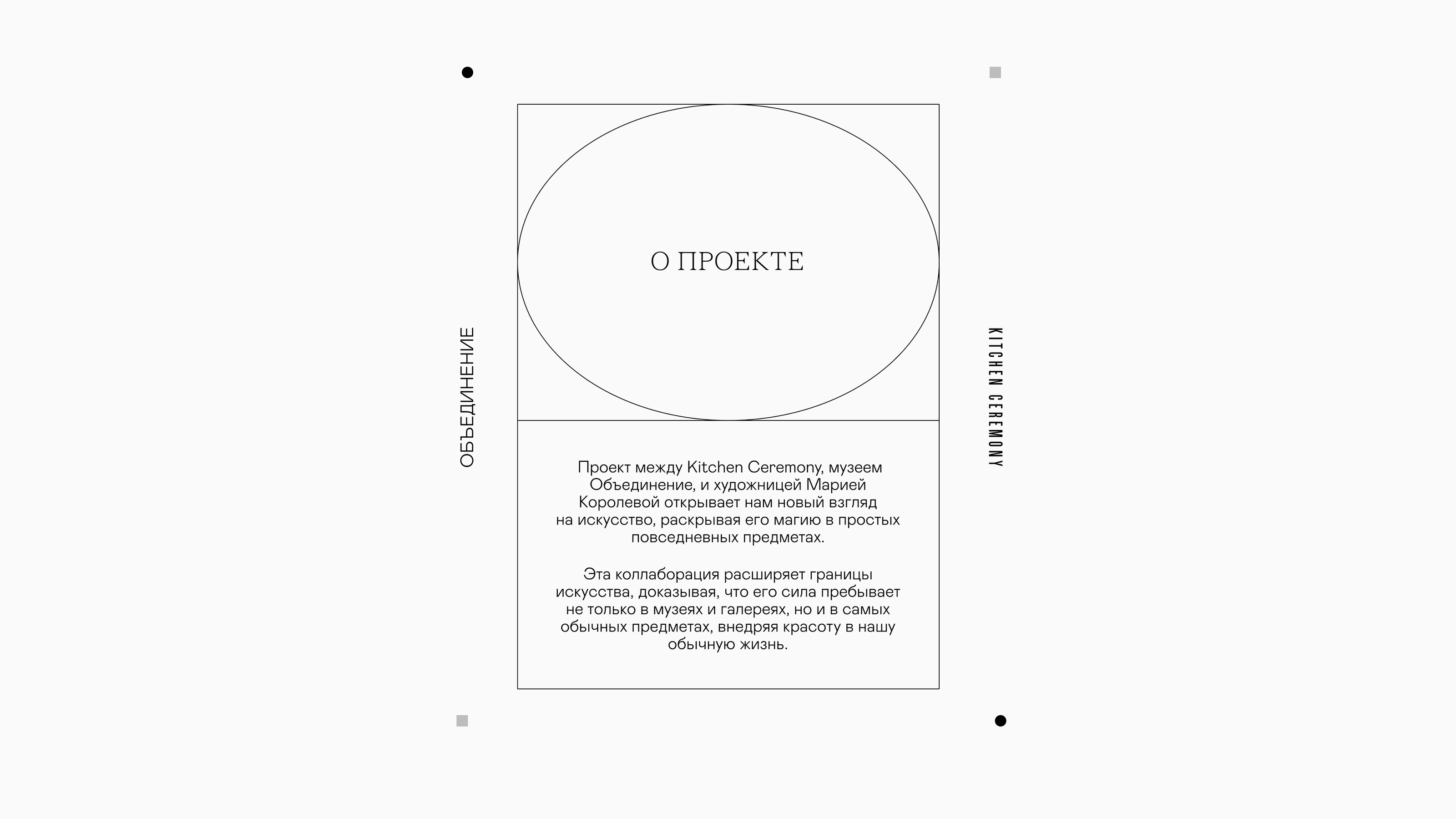 ОБЪЕДИНЕНИЕ

О ПРОЕКТЕ

Проект между Kitchen Ceremony, музеем Объединение, и художницей Марией Королевой открывает нам новый взгляд на искусство, раскрывая его магию в простых повседневных предметах.

Эта коллаборация расширяет границы искусства, доказывая, что его сила пребывает не только в музеях и галереях, но и в самых обычных предметах, внедряя красоту в нашу обычную жизнь.

KITCHEN CEREMONY